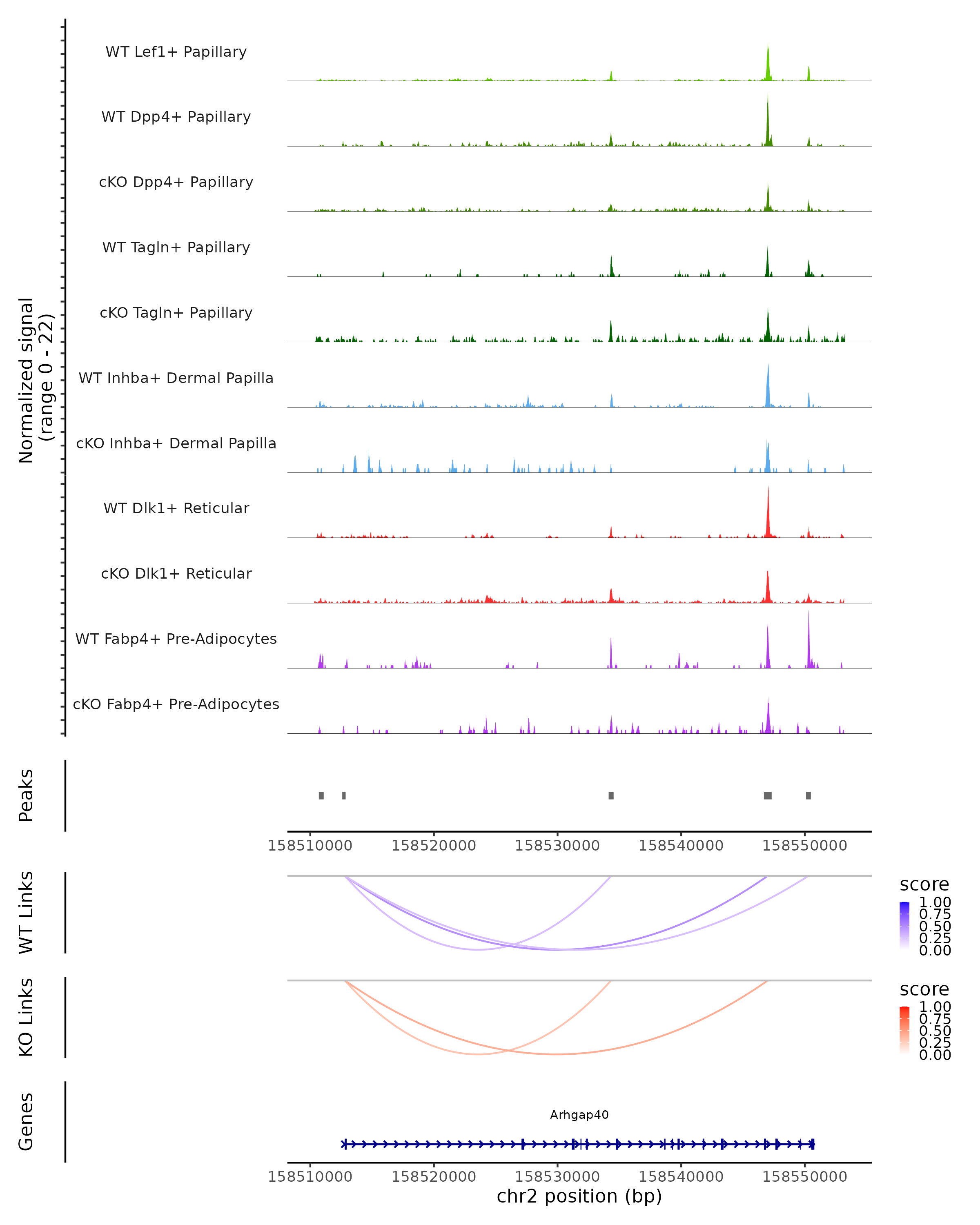 Normalized signal
(range 0 - 22)

WT Lef1+ Papillary
WT Dpp4+ Papillary
cKO Dpp4+ Papillary
WT Tagln+ Papillary
cKO Tagln+ Papillary
WT Inhba+ Dermal Papilla
cKO Inhba+ Dermal Papilla
WT Dlk1+ Reticular
cKO Dlk1+ Reticular
WT Fabp4+ Pre-Adipocytes
cKO Fabp4+ Pre-Adipocytes

Peaks

158510000 158520000 158530000 158540000 158550000

WT Links

score
1.00
0.75
0.50
0.25
0.00

KO Links

score
1.00
0.75
0.50
0.25
0.00

Genes

Arhgap40

158510000 158520000 158530000 158540000 158550000
chr2 position (bp)